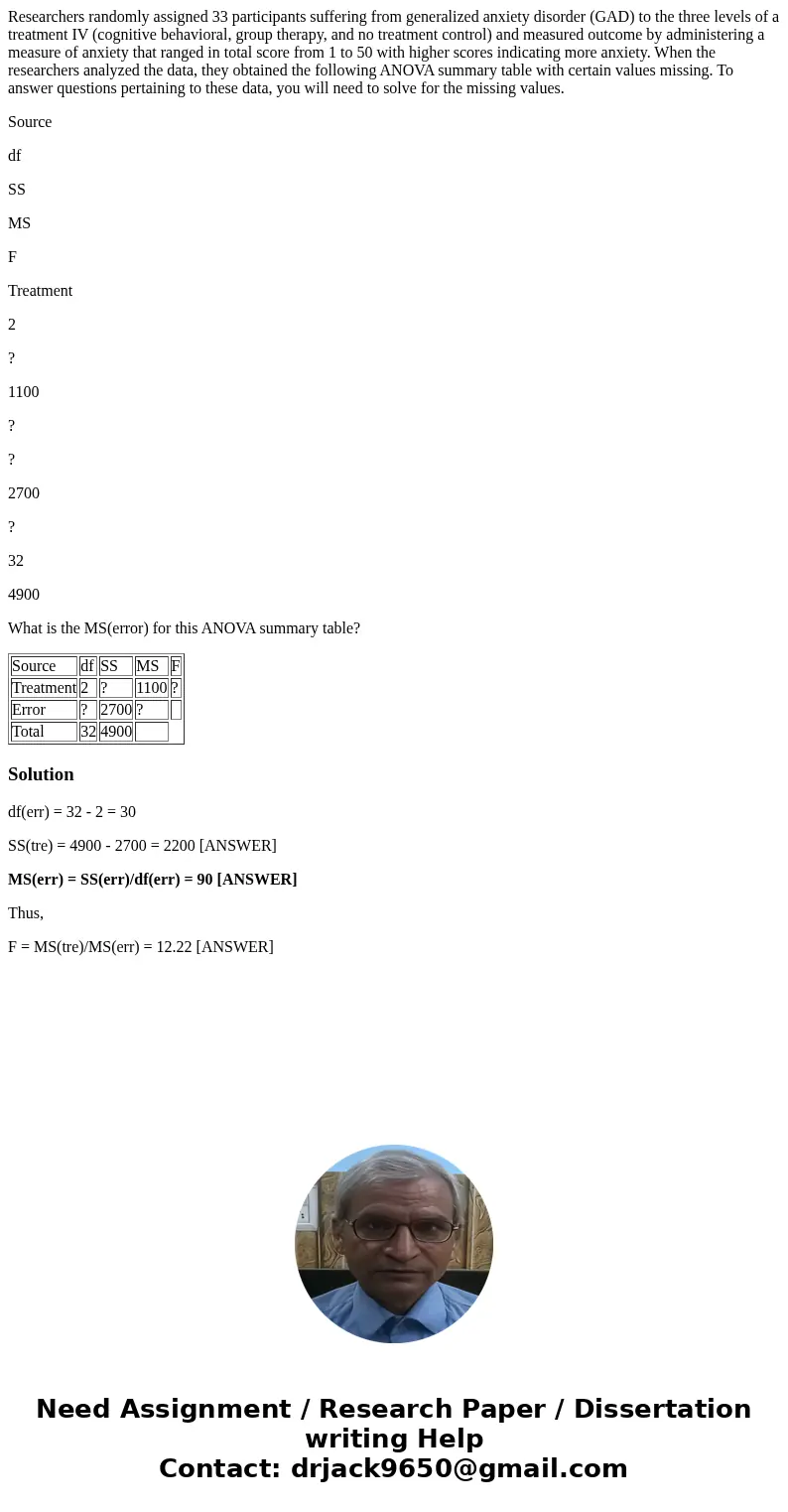 Researchers randomly assigned 33 participants suffering from generalized anxiety disorder (GAD) to the three levels of a treatment IV (cognitive behavioral, group therapy, and no treatment control) and measured outcome by administering a measure of anxiety that ranged in total score from 1 to 50 with higher scores indicating more anxiety. When the researchers analyzed the data, they obtained the following ANOVA summary table with certain values missing. To answer questions pertaining to these data, you will need to solve for the missing values.

Source

df

SS

MS

F

Treatment

2

?

1100

?

?

2700

?

32

4900

What is the MS(error) for this ANOVA summary table?

| Source | df | SS | MS | F |
|---|---|---|---|---|
| Treatment | 2 | ? | 1100 | ? |
| Error | ? | 2700 | ? | |
| Total | 32 | 4900 | | |

Solution

df(err) = 32 - 2 = 30

SS(tre) = 4900 - 2700 = 2200 [ANSWER]

MS(err) = SS(err)/df(err) = 90 [ANSWER]

Thus,

F = MS(tre)/MS(err) = 12.22 [ANSWER]

Need Assignment / Research Paper / Dissertation writing Help
Contact: drjack9650@gmail.com